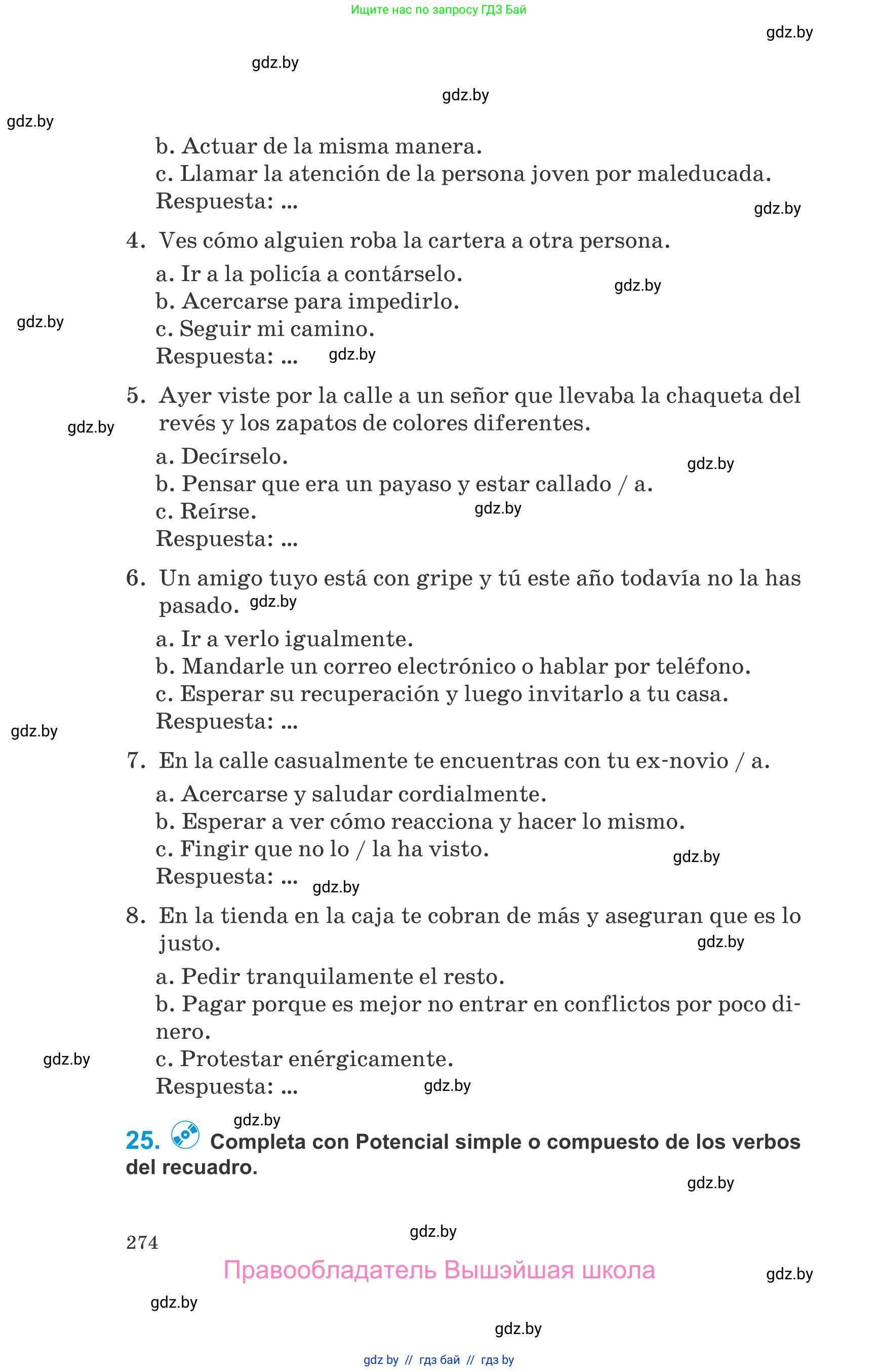 Ищите нас по запросу ГДЗ Бай

gdz.by

gdz.by

gdz.by

gdz.by

b. Actuar de la misma manera.
c. Llamar la atención de la persona joven por maleducada.
Respuesta: ...

gdz.by

4. Ves cómo alguien roba la cartera a otra persona.
a. Ir a la policía a contárselo.
b. Acercarse para impedirlo.
c. Seguir mi camino.
Respuesta: ...

gdz.by

gdz.by

gdz.by

5. Ayer viste por la calle a un señor que llevaba la chaqueta del revés y los zapatos de colores diferentes.

gdz.by

a. Decírselo.
b. Pensar que era un payaso y estar callado / a.
c. Reírse.
Respuesta: ...

gdz.by

gdz.by

6. Un amigo tuyo está con gripe y tú este año todavía no la has pasado.

gdz.by

a. Ir a verlo igualmente.
b. Mandarle un correo electrónico o hablar por teléfono.
c. Esperar su recuperación y luego invitarlo a tu casa.
Respuesta: ...

gdz.by

7. En la calle casualmente te encuentras con tu ex-novio / a.
a. Acercarse y saludar cordialmente.
b. Esperar a ver cómo reacciona y hacer lo mismo.
c. Fingir que no lo / la ha visto.
Respuesta: ...

gdz.by

gdz.by

8. En la tienda en la caja te cobran de más y aseguran que es lo justo.

gdz.by

a. Pedir tranquilamente el resto.
b. Pagar porque es mejor no entrar en conflictos por poco dinero.
c. Protestar enérgicamente.
Respuesta: ...

gdz.by

gdz.by

gdz.by

25. Completa con Potencial simple o compuesto de los verbos del recuadro.

gdz.by

274

gdz.by

Правообладатель Вышэйшая школа

gdz.by

gdz.by

gdz.by

gdz by // гдз бай // гдз by